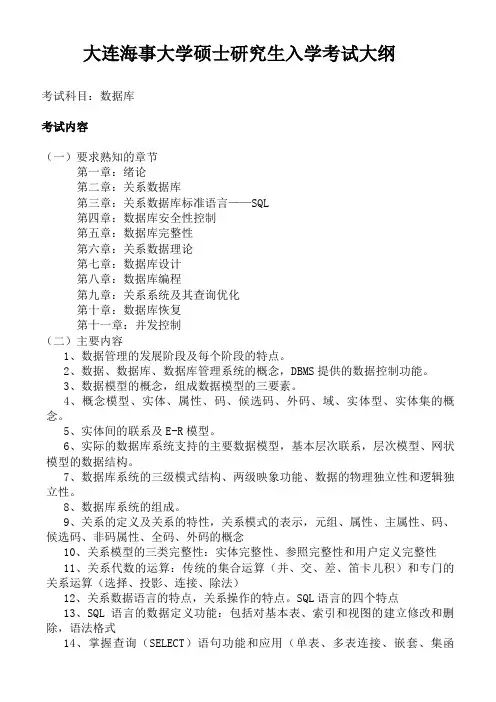 大连海事大学硕士研究生入学考试大纲

考试科目：数据库

考试内容

（一）要求熟知的章节
第一章：绪论
第二章：关系数据库
第三章：关系数据库标准语言——SQL
第四章：数据库安全性控制
第五章：数据库完整性
第六章：关系数据理论
第七章：数据库设计
第八章：数据库编程
第九章：关系系统及其查询优化
第十章：数据库恢复
第十一章：并发控制

（二）主要内容
1、数据管理的发展阶段及每个阶段的特点。
2、数据、数据库、数据库管理系统的概念，DBMS 提供的数据控制功能。
3、数据模型的概念，组成数据模型的三要素。
4、概念模型、实体、属性、码、候选码、外码、域、实体型、实体集的概念。
5、实体间的联系及 E-R 模型。
6、实际的数据库系统支持的主要数据模型，基本层次联系，层次模型、网状模型的数据结构。
7、数据库系统的三级模式结构、两级映象功能、数据的物理独立性和逻辑独立性。
8、数据库系统的组成。
9、关系的定义及关系的特性，关系模式的表示，元组、属性、主属性、码、候选码、非码属性、全码、外码的概念
10、关系模型的三类完整性：实体完整性、参照完整性和用户定义完整性
11、关系代数的运算：传统的集合运算（并、交、差、笛卡儿积）和专门的关系运算（选择、投影、连接、除法）
12、关系数据语言的特点，关系操作的特点。SQL 语言的四个特点
13、SQL 语言的数据定义功能：包括对基本表、索引和视图的建立修改和删除，语法格式
14、掌握查询（SELECT）语句功能和应用（单表、多表连接、嵌套、集函